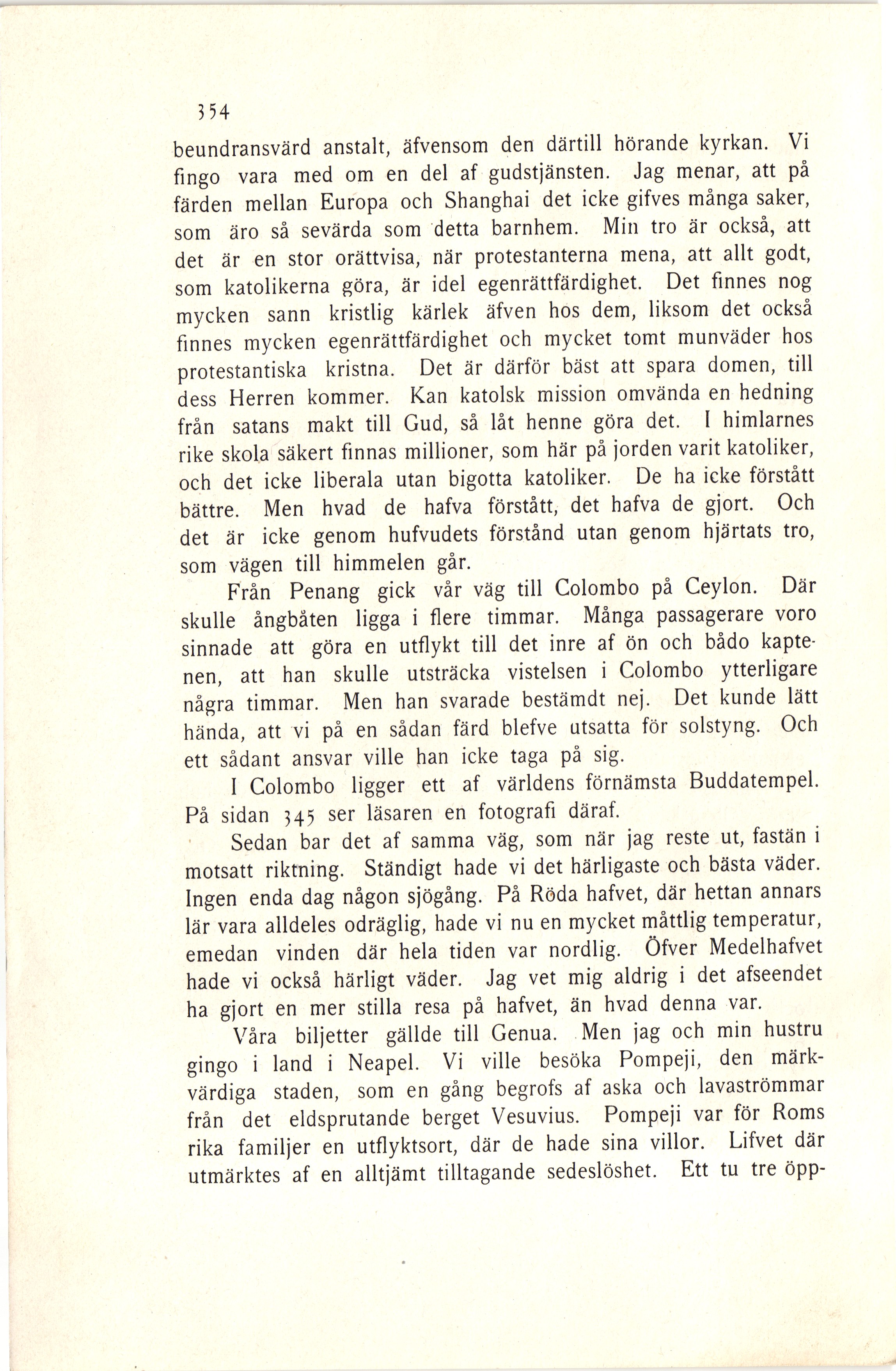 354

beundransvärd anstalt, äfvensom den därtill hörande kyrkan. Vi fingo vara med om en del af gudstjänsten. Jag menar, att på färden mellan Europa och Shanghai det icke gifves många saker, som äro så sevärda som detta barnhem. Min tro är också, att det är en stor orättvisa, när protestanterna mena, att allt godt, som katolikerna göra, är idel egenrättfärdighet. Det finnes nog mycken sann kristlig kärlek äfven hos dem, liksom det också finnes mycken egenrättfärdighet och mycket tomt munväder hos protestantiska kristna. Det är därför bäst att spara domen, till dess Herren kommer. Kan katolsk mission omvända en hedning från satans makt till Gud, så låt henne göra det. I himlarnes rike skola säkert finnas millioner, som här på jorden varit katoliker, och det icke liberala utan bigotta katoliker. De ha icke förstått bättre. Men hvad de hafva förstått, det hafva de gjort. Och det är icke genom hufvudets förstånd utan genom hjärtats tro, som vägen till himmelen går.

Från Penang gick vår väg till Colombo på Ceylon. Där skulle ångbåten ligga i flere timmar. Många passagerare voro sinnade att göra en utflykt till det inre af ön och bådo kaptenen, att han skulle utsträcka vistelsen i Colombo ytterligare några timmar. Men han svarade bestämdt nej. Det kunde lätt hända, att vi på en sådan färd blefve utsatta för solstyng. Och ett sådant ansvar ville han icke taga på sig.

I Colombo ligger ett af världens förnämsta Buddatempel. På sidan 345 ser läsaren en fotografi däraf.

Sedan bar det af samma väg, som när jag reste ut, fastän i motsatt riktning. Ständigt hade vi det härligaste och bästa väder. Ingen enda dag någon sjögång. På Röda hafvet, där hettan annars lär vara alldeles odräglig, hade vi nu en mycket måttlig temperatur, emedan vinden där hela tiden var nordlig. Öfver Medelhafvet hade vi också härligt väder. Jag vet mig aldrig i det afseendet ha gjort en mer stilla resa på hafvet, än hvad denna var.

Våra biljetter gällde till Genua. Men jag och min hustru gingo i land i Neapel. Vi ville besöka Pompeji, den märkvärdiga staden, som en gång begrofs af aska och lavaströmmar från det eldsprutande berget Vesuvius. Pompeji var för Roms rika familjer en utflyktsort, där de hade sina villor. Lifvet där utmärktes af en alltjämt tilltagande sedeslöshet. Ett tu tre öpp-